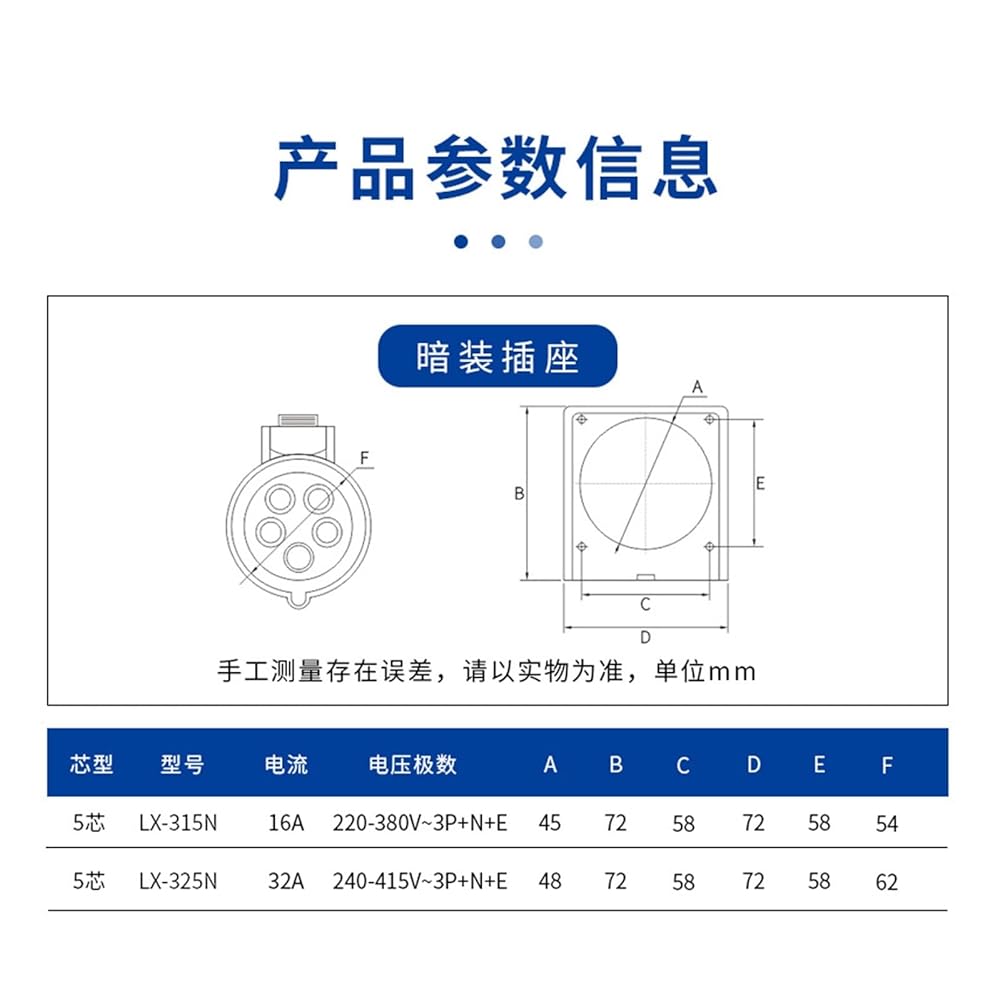 产品参数信息

暗装插座

F

A

B

E

C

D

手工测量存在误差，请以实物为准，单位mm

| 芯型 | 型号 | 电流 | 电压极数 | A | B | C | D | E | F |
|---|---|---|---|---|---|---|---|---|---|
| 5芯 | LX-315N | 16A | 220-380V~3P+N+E | 45 | 72 | 58 | 72 | 58 | 54 |
| 5芯 | LX-325N | 32A | 240-415V~3P+N+E | 48 | 72 | 58 | 72 | 58 | 62 |